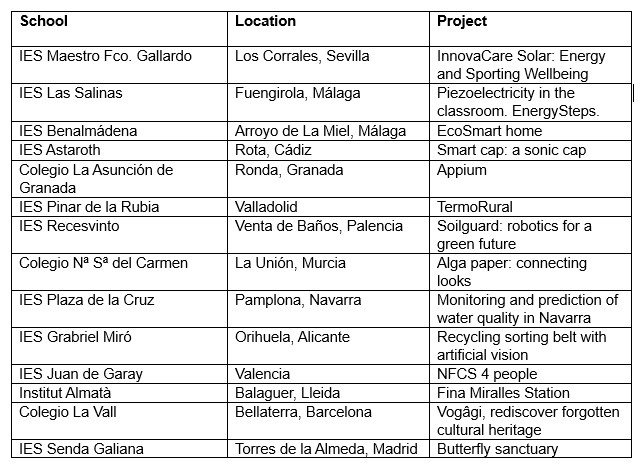 | School | Location | Project |
|---|---|---|
| IES Maestro Fco. Gallardo | Los Corrales, Sevilla | InnovaCare Solar: Energy and Sporting Wellbeing |
| IES Las Salinas | Fuengirola, Málaga | Piezoelectricity in the classroom. EnergySteps. |
| IES Benalmádena | Arroyo de La Miel, Málaga | EcoSmart home |
| IES Astaroth | Rota, Cádiz | Smart cap: a sonic cap |
| Colegio La Asunción de Granada | Ronda, Granada | Appium |
| IES Pinar de la Rubia | Valladolid | TermoRural |
| IES Recesvinto | Venta de Baños, Palencia | Soilguard: robotics for a green future |
| Colegio Nª Sª del Carmen | La Unión, Murcia | Alga paper: connecting looks |
| IES Plaza de la Cruz | Pamplona, Navarra | Monitoring and prediction of water quality in Navarra |
| IES Grabriel Miró | Orihuela, Alicante | Recycling sorting belt with artificial vision |
| IES Juan de Garay | Valencia | NFCS 4 people |
| Institut Almatà | Balaguer, Lleida | Fina Miralles Station |
| Colegio La Vall | Bellaterra, Barcelona | Vogâgi, rediscover forgotten cultural heritage |
| IES Senda Galiana | Torres de la Almeda, Madrid | Butterfly sanctuary |